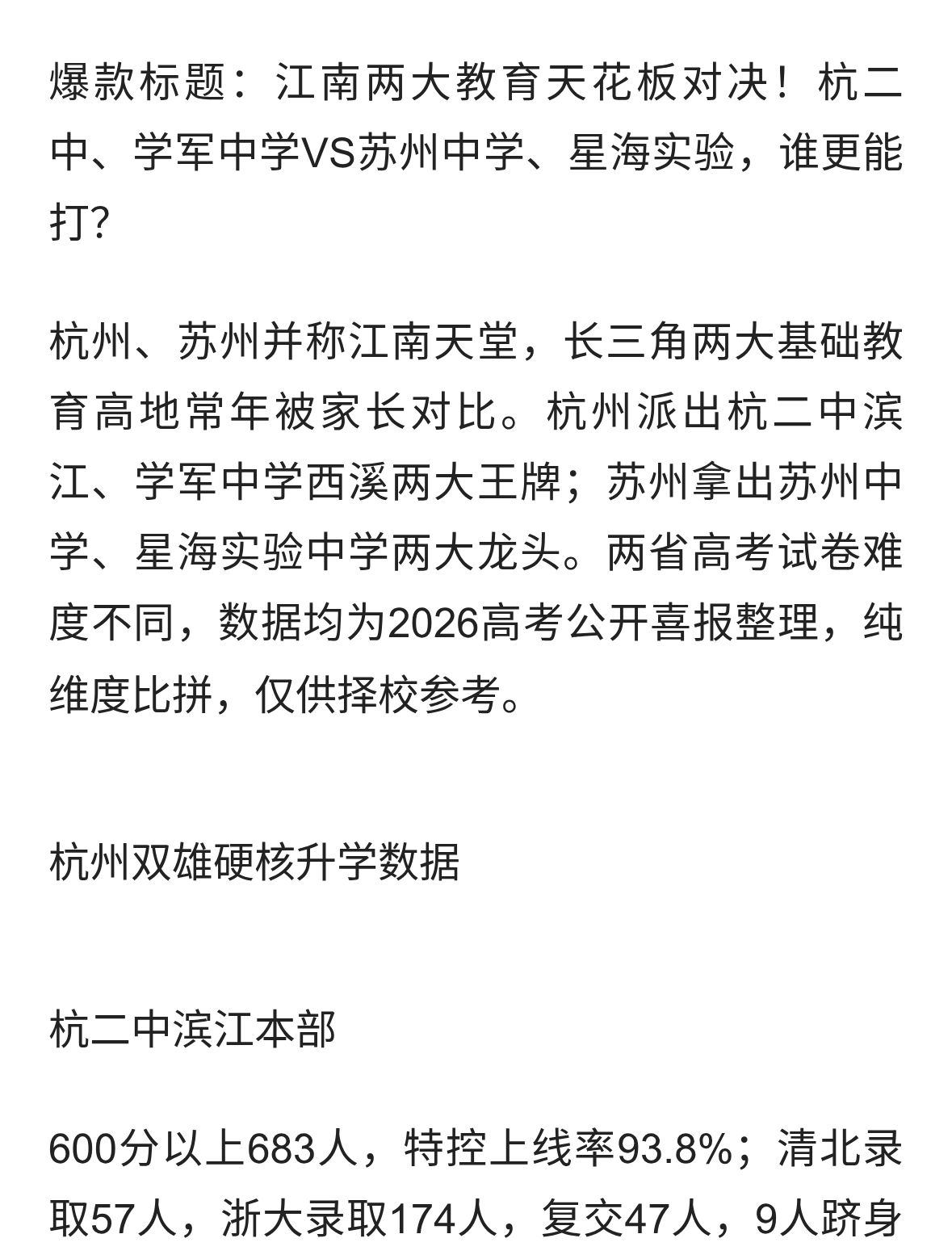 爆款标题：江南两大教育天花板对决！杭二中、学军中学VS苏州中学、星海实验，谁更能打?

杭州、苏州并称江南天堂，长三角两大基础教育高地常年被家长对比。杭州派出杭二中滨江、学军中学西溪两大王牌；苏州拿出苏州中学、星海实验中学两大龙头。两省高考试卷难度不同，数据均为2026高考公开喜报整理，纯维度比拼，仅供择校参考。

杭州双雄硬核升学数据

杭二中滨江本部

600分以上683人，特控上线率93.8%；清北录取57人，浙大录取174人，复交47人，9人跻身